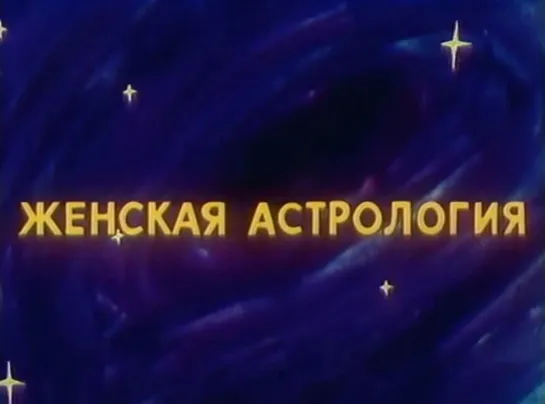 ЖЕНСКАЯ АСТРОЛОГИЯ